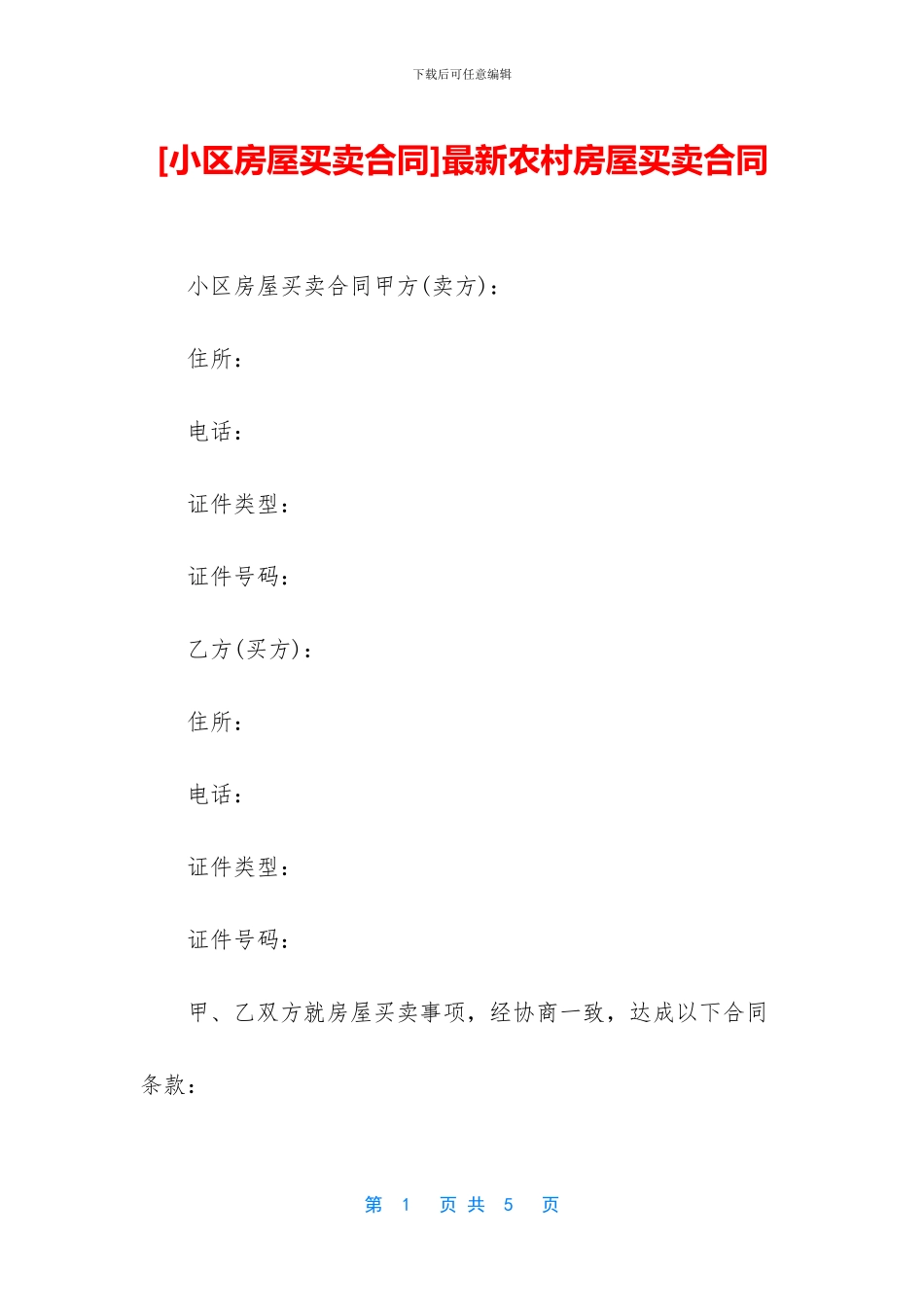 下载后可任意编辑

[小区房屋买卖合同]最新农村房屋买卖合同

小区房屋买卖合同甲方(卖方)：

住所：

电话：

证件类型：

证件号码：

乙方(买方)：

住所：

电话：

证件类型：

证件号码：

甲、乙双方就房屋买卖事项，经协商一致，达成以下合同条款：

第 1 页 共 5 页